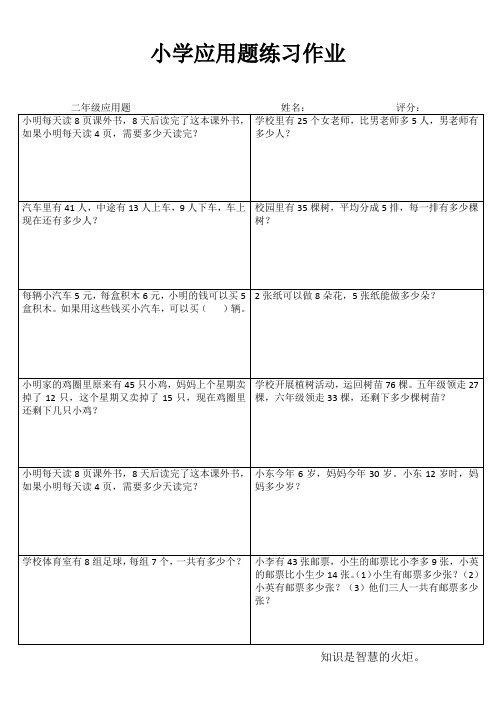 小学应用题练习作业

二年级应用题　　姓名：　　评分：

| | |
|---|---|
| 小明每天读 8 页课外书，8 天后读完了这本课外书，如果小明每天读 4 页，需要多少天读完？ | 学校里有 25 个女老师，比男老师多 5 人，男老师有多少人？ |
| 汽车里有 41 人，中途有 13 人上车，9 人下车，车上现在还有多少人？ | 校园里有 35 棵树，平均分成 5 排，每一排有多少棵树？ |
| 每辆小汽车 5 元，每盒积木 6 元，小明的钱可以买 5 盒积木。如果用这些钱买小汽车，可以买（　）辆。 | 2 张纸可以做 8 朵花，5 张纸能做多少朵？ |
| 小明家的鸡圈里原来有 45 只小鸡，妈妈上个星期卖掉了 12 只，这个星期又卖掉了 15 只，现在鸡圈里还剩下几只小鸡？ | 学校开展植树活动，运回树苗 76 棵。五年级领走 27 棵，六年级领走 33 棵，还剩下多少棵树苗？ |
| 小明每天读 8 页课外书，8 天后读完了这本课外书，如果小明每天读 4 页，需要多少天读完？ | 小东今年 6 岁，妈妈今年 30 岁。小东 12 岁时，妈妈多少岁？ |
| 学校体育室有 8 组足球，每组 7 个，一共有多少个？ | 小李有 43 张邮票，小生的邮票比小李多 9 张，小英的邮票比小生少 14 张。(1)小生有邮票多少张？(2)小英有邮票多少张？(3)他们三人一共有邮票多少张？ |

知识是智慧的火炬。